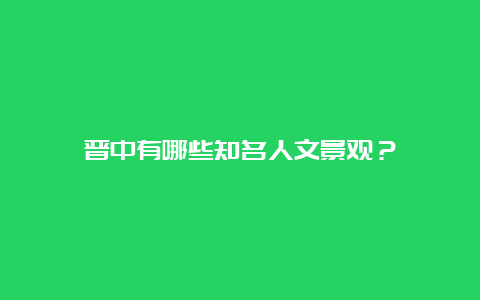 晋中有哪些知名人文景观？